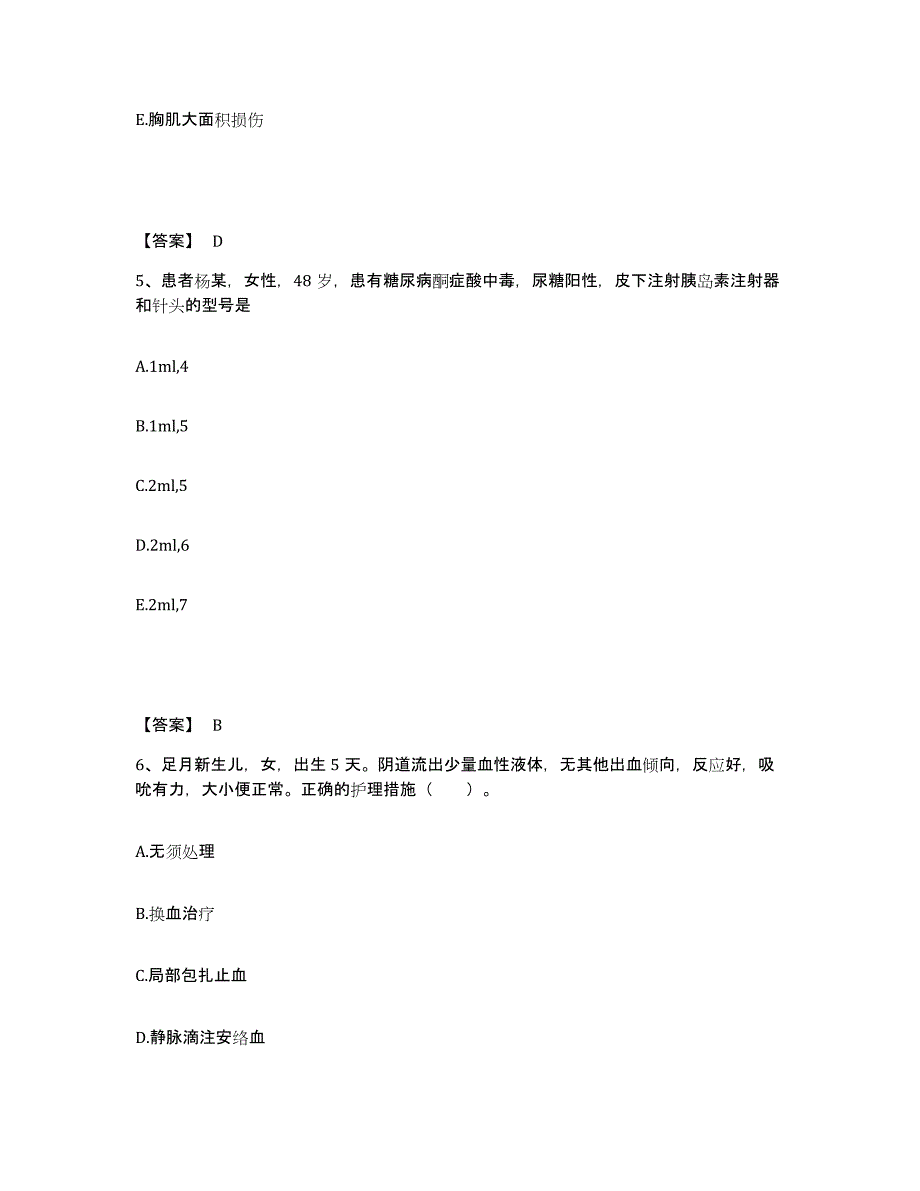 E.胸肌大面积损伤

【答案】 D

5、患者杨某，女性，48 岁，患有糖尿病酮症酸中毒，尿糖阳性，皮下注射胰岛素注射器和针头的型号是

A.1ml,4

B.1ml,5

C.2ml,5

D.2ml,6

E.2ml,7

【答案】 B

6、足月新生儿，女，出生 5 天。阴道流出少量血性液体，无其他出血倾向，反应好，吸吮有力，大小便正常。正确的护理措施（ ）。

A.无须处理

B.换血治疗

C.局部包扎止血

D.静脉滴注安络血